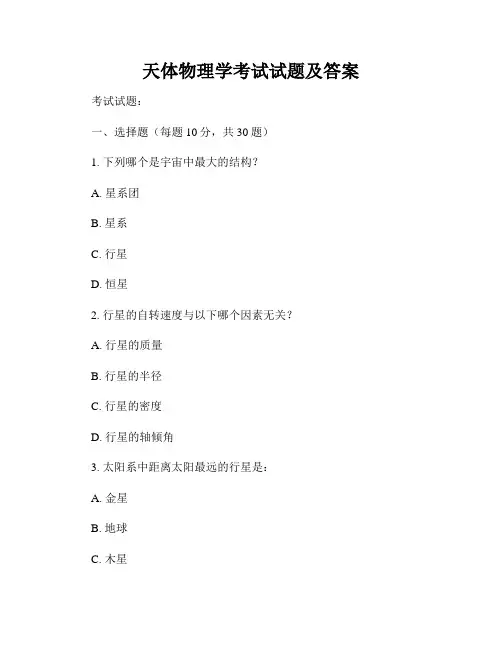 天体物理学考试试题及答案

考试试题：

一、选择题（每题 10 分，共 30 题）

1. 下列哪个是宇宙中最大的结构？

A. 星系团

B. 星系

C. 行星

D. 恒星

2. 行星的自转速度与以下哪个因素无关？

A. 行星的质量

B. 行星的半径

C. 行星的密度

D. 行星的轴倾角

3. 太阳系中距离太阳最远的行星是：

A. 金星

B. 地球

C. 木星